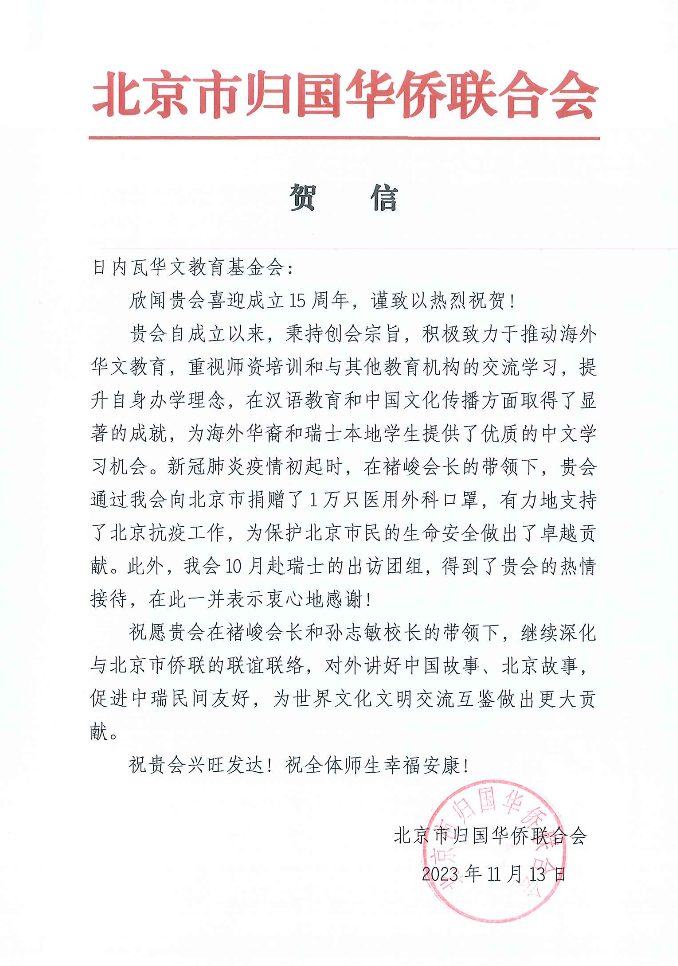 北京市归国华侨联合会

贺 信

日内瓦华文教育基金会：

欣闻贵会喜迎成立15周年，谨致以热烈祝贺！

贵会自成立以来，秉持创会宗旨，积极致力于推动海外华文教育，重视师资培训和与其他教育机构的交流学习，提升自身办学理念，在汉语教育和中国文化传播方面取得了显著的成就，为海外华裔和瑞士本地学生提供了优质的中文学习机会。新冠肺炎疫情初起时，在褚峻会长的带领下，贵会通过我会向北京市捐赠了1万只医用外科口罩，有力地支持了北京抗疫工作，为保护北京市民的生命安全做出了卓越贡献。此外，我会10月赴瑞士的出访团组，得到了贵会的热情接待，在此一并表示衷心地感谢！

祝愿贵会在褚峻会长和孙志敏校长的带领下，继续深化与北京市侨联的联谊联络，对外讲好中国故事、北京故事，促进中瑞民间友好，为世界文化文明交流互鉴做出更大贡献。

祝贵会兴旺发达！祝全体师生幸福安康！

北京市归国华侨联合会
2023年11月13日

北京市归国华侨联合会